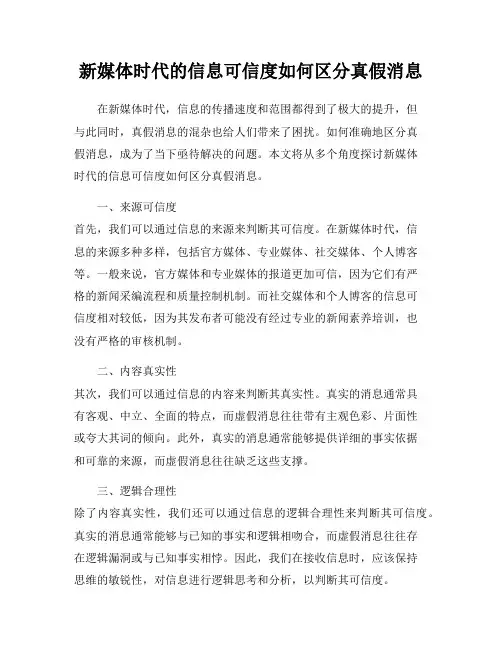 新媒体时代的信息可信度如何区分真假消息

在新媒体时代，信息的传播速度和范围都得到了极大的提升，但与此同时，真假消息的混杂也给人们带来了困扰。如何准确地区分真假消息，成为了当下亟待解决的问题。本文将从多个角度探讨新媒体时代的信息可信度如何区分真假消息。

一、来源可信度
首先，我们可以通过信息的来源来判断其可信度。在新媒体时代，信息的来源多种多样，包括官方媒体、专业媒体、社交媒体、个人博客等。一般来说，官方媒体和专业媒体的报道更加可信，因为它们有严格的新闻采编流程和质量控制机制。而社交媒体和个人博客的信息可信度相对较低，因为其发布者可能没有经过专业的新闻素养培训，也没有严格的审核机制。

二、内容真实性
其次，我们可以通过信息的内容来判断其真实性。真实的消息通常具有客观、中立、全面的特点，而虚假消息往往带有主观色彩、片面性或夸大其词的倾向。此外，真实的消息通常能够提供详细的事实依据和可靠的来源，而虚假消息往往缺乏这些支撑。

三、逻辑合理性
除了内容真实性，我们还可以通过信息的逻辑合理性来判断其可信度。真实的消息通常能够与已知的事实和逻辑相吻合，而虚假消息往往存在逻辑漏洞或与已知事实相悖。因此，我们在接收信息时，应该保持思维的敏锐性，对信息进行逻辑思考和分析，以判断其可信度。